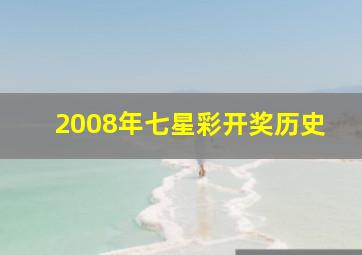 2008年七星彩开奖历史